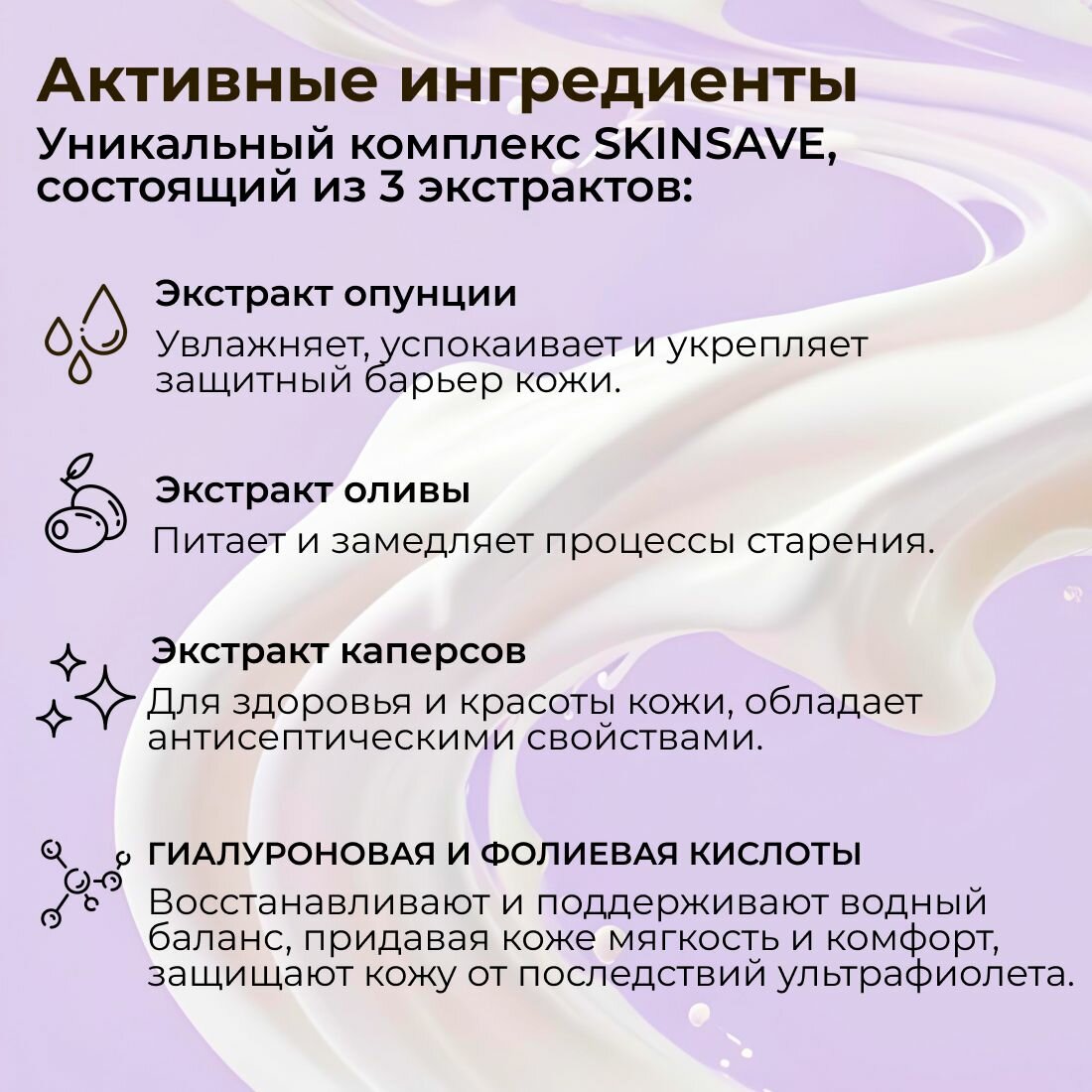 Активные ингредиенты

Уникальный комплекс SKINSAVE, состоящий из 3 экстрактов:

Экстракт опунции

Увлажняет, успокаивает и укрепляет защитный барьер кожи.

Экстракт оливы

Питает и замедляет процессы старения.

Экстракт каперсов

Для здоровья и красоты кожи, обладает антисептическими свойствами.

ГИАЛУРОНОВАЯ И ФОЛИЕВАЯ КИСЛОТЫ

Восстанавливают и поддерживают водный баланс, придавая коже мягкость и комфорт, защищают кожу от последствий ультрафиолета.